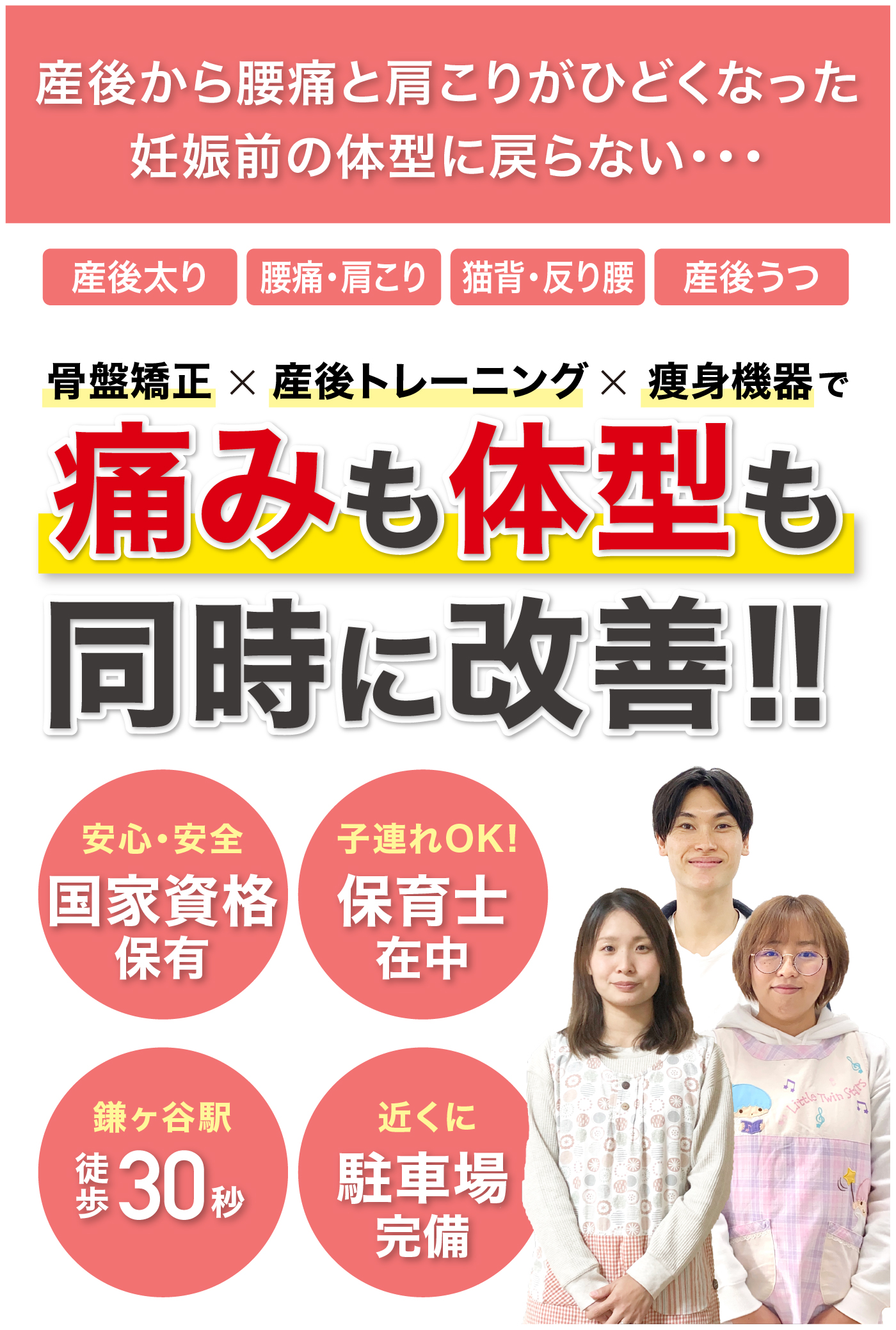 産後から腰痛と肩こりがひどくなった
妊娠前の体型に戻らない・・・

産後太り
腰痛・肩こり
猫背・反り腰
産後うつ

骨盤矯正 × 産後トレーニング × 痩身機器で

痛みも体型も
同時に改善!!

安心・安全
国家資格
保有

子連れOK!
保育士
在中

鎌ヶ谷駅
徒歩30秒

近くに
駐車場
完備

Little Twin Stars